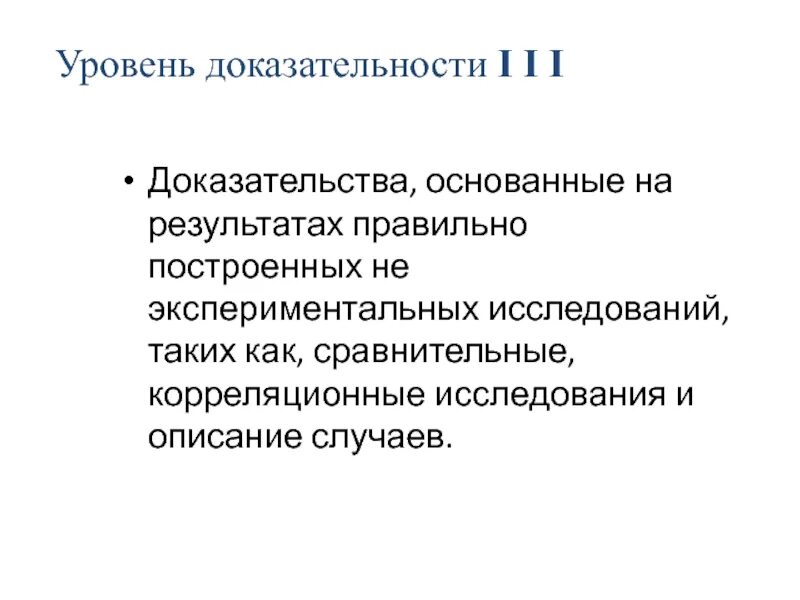 Уровень доказательности I I I

• Доказательства, основанные на результатах правильно построенных не экспериментальных исследований, таких как, сравнительные, корреляционные исследования и описание случаев.